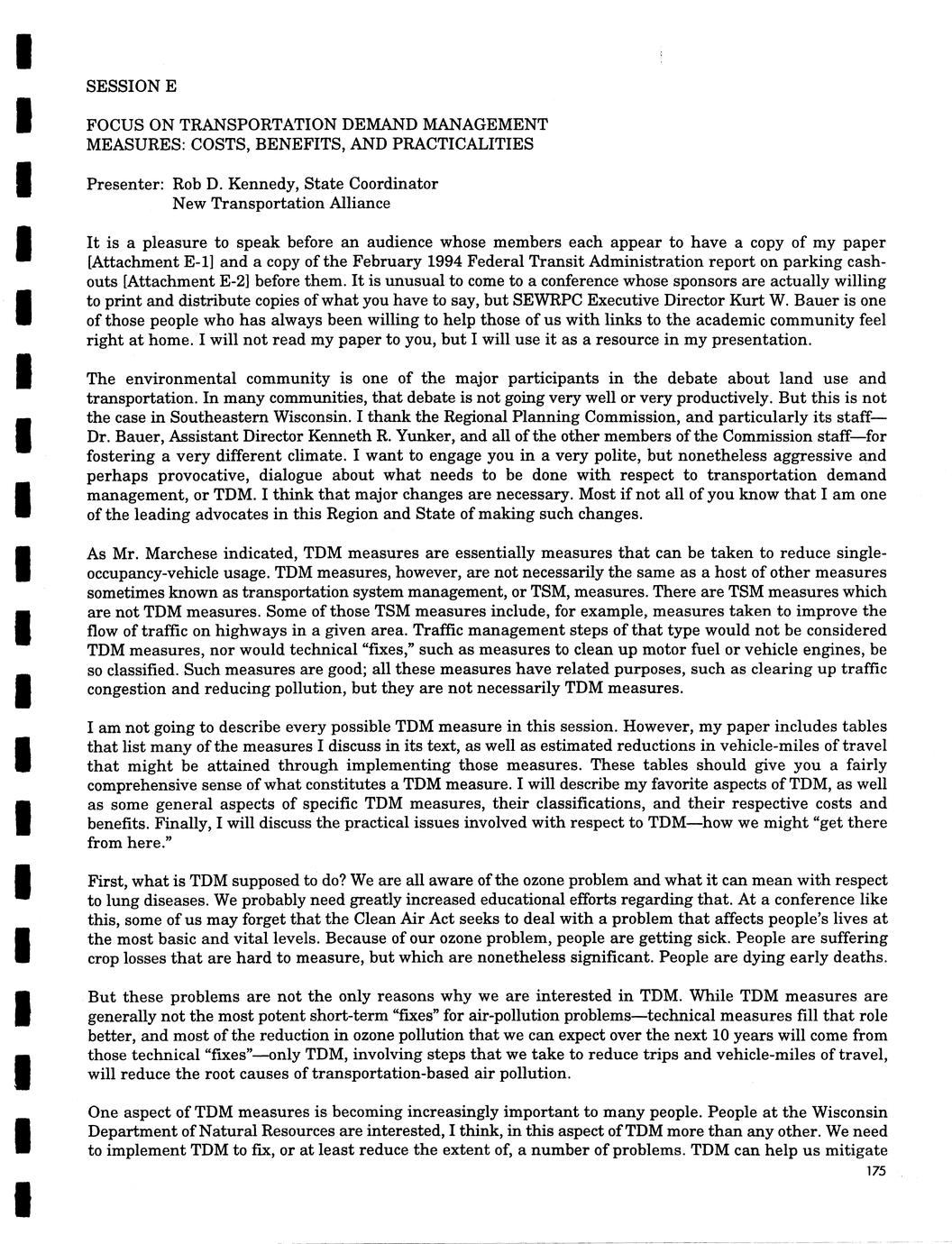 SESSION E

FOCUS ON TRANSPORTATION DEMAND MANAGEMENT MEASURES: COSTS, BENEFITS, AND PRACTICALITIES

Presenter: Rob D. Kennedy, State Coordinator
New Transportation Alliance

It is a pleasure to speak before an audience whose members each appear to have a copy of my paper [Attachment E-1] and a copy of the February 1994 Federal Transit Administration report on parking cash-outs [Attachment E-2] before them. It is unusual to come to a conference whose sponsors are actually willing to print and distribute copies of what you have to say, but SEWRPC Executive Director Kurt W. Bauer is one of those people who has always been willing to help those of us with links to the academic community feel right at home. I will not read my paper to you, but I will use it as a resource in my presentation.

The environmental community is one of the major participants in the debate about land use and transportation. In many communities, that debate is not going very well or very productively. But this is not the case in Southeastern Wisconsin. I thank the Regional Planning Commission, and particularly its staff—Dr. Bauer, Assistant Director Kenneth R. Yunker, and all of the other members of the Commission staff—for fostering a very different climate. I want to engage you in a very polite, but nonetheless aggressive and perhaps provocative, dialogue about what needs to be done with respect to transportation demand management, or TDM. I think that major changes are necessary. Most if not all of you know that I am one of the leading advocates in this Region and State of making such changes.

As Mr. Marchese indicated, TDM measures are essentially measures that can be taken to reduce single-occupancy-vehicle usage. TDM measures, however, are not necessarily the same as a host of other measures sometimes known as transportation system management, or TSM, measures. There are TSM measures which are not TDM measures. Some of those TSM measures include, for example, measures taken to improve the flow of traffic on highways in a given area. Traffic management steps of that type would not be considered TDM measures, nor would technical "fixes," such as measures to clean up motor fuel or vehicle engines, be so classified. Such measures are good; all these measures have related purposes, such as clearing up traffic congestion and reducing pollution, but they are not necessarily TDM measures.

I am not going to describe every possible TDM measure in this session. However, my paper includes tables that list many of the measures I discuss in its text, as well as estimated reductions in vehicle-miles of travel that might be attained through implementing those measures. These tables should give you a fairly comprehensive sense of what constitutes a TDM measure. I will describe my favorite aspects of TDM, as well as some general aspects of specific TDM measures, their classifications, and their respective costs and benefits. Finally, I will discuss the practical issues involved with respect to TDM—how we might "get there from here."

First, what is TDM supposed to do? We are all aware of the ozone problem and what it can mean with respect to lung diseases. We probably need greatly increased educational efforts regarding that. At a conference like this, some of us may forget that the Clean Air Act seeks to deal with a problem that affects people's lives at the most basic and vital levels. Because of our ozone problem, people are getting sick. People are suffering crop losses that are hard to measure, but which are nonetheless significant. People are dying early deaths.

But these problems are not the only reasons why we are interested in TDM. While TDM measures are generally not the most potent short-term "fixes" for air-pollution problems—technical measures fill that role better, and most of the reduction in ozone pollution that we can expect over the next 10 years will come from those technical "fixes"—only TDM, involving steps that we take to reduce trips and vehicle-miles of travel, will reduce the root causes of transportation-based air pollution.

One aspect of TDM measures is becoming increasingly important to many people. People at the Wisconsin Department of Natural Resources are interested, I think, in this aspect of TDM more than any other. We need to implement TDM to fix, or at least reduce the extent of, a number of problems. TDM can help us mitigate

175